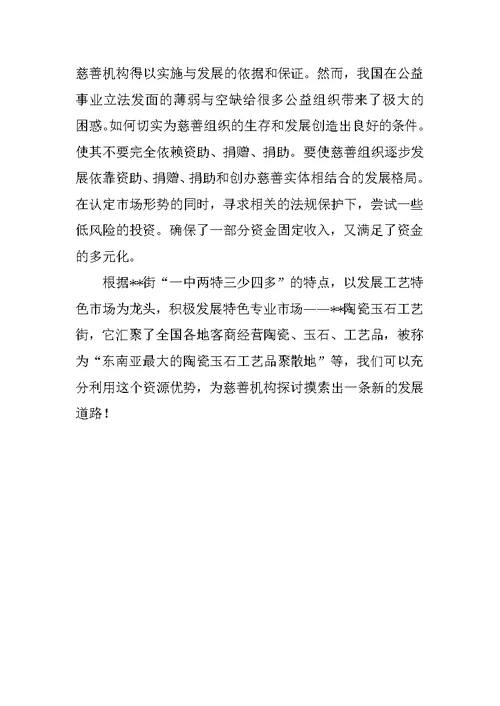 慈善机构得以实施与发展的依据和保证。然而，我国在公益事业立法发面的薄弱与空缺给很多公益组织带来了极大的困惑。如何切实为慈善组织的生存和发展创造出良好的条件。使其不要完全依赖资助、捐赠、捐助。要使慈善组织逐步发展依靠资助、捐赠、捐助和创办慈善实体相结合的发展格局。在认定市场形势的同时，寻求相关的法规保护下，尝试一些低风险的投资。确保了一部分资金固定收入，又满足了资金的多元化。

根据**街“一中两特三少四多”的特点，以发展工艺特色市场为龙头，积极发展特色专业市场——**陶瓷玉石工艺街，它汇聚了全国各地客商经营陶瓷、玉石、工艺品，被称为“东南亚最大的陶瓷玉石工艺品聚散地”等，我们可以充分利用这个资源优势，为慈善机构探讨摸索出一条新的发展道路！